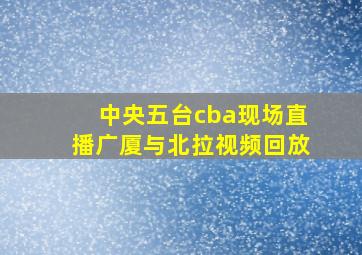 中央五台cba现场直播广厦与北拉视频回放